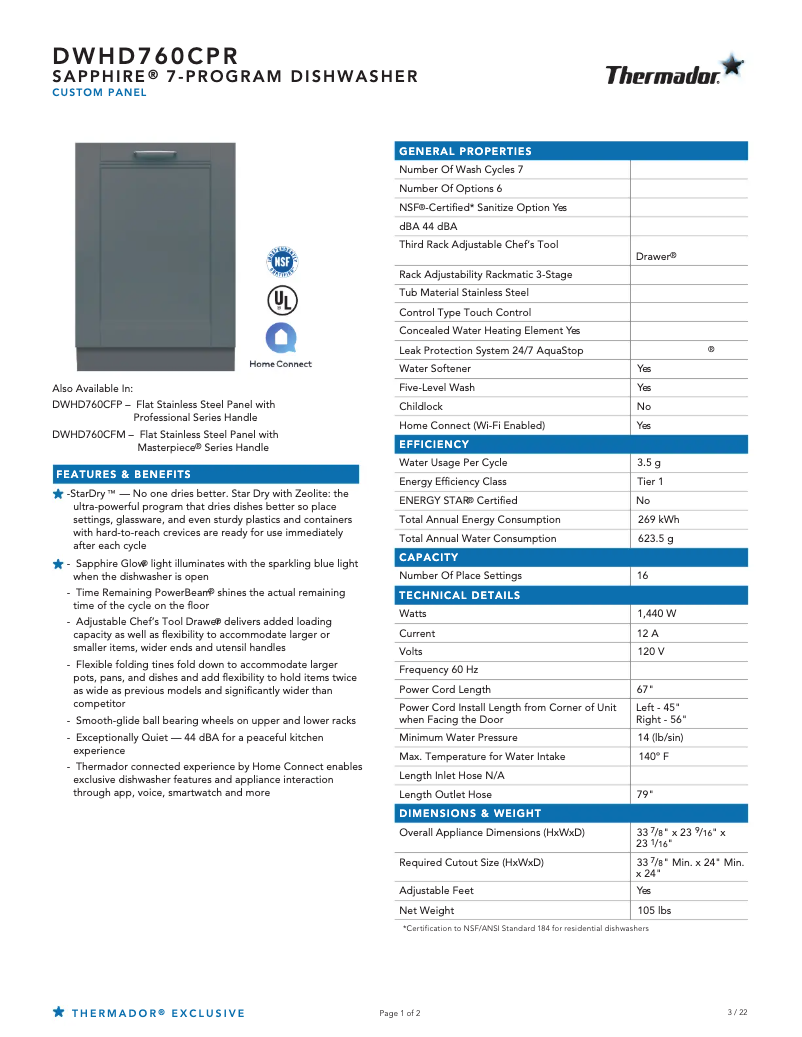 DWHD760CPR
SAPPHIRE® 7-PROGRAM DISHWASHER
CUSTOM PANEL

Thermador

NSF

UL

Home Connect

Also Available In:
DWHD760CFP – Flat Stainless Steel Panel with Professional Series Handle
DWHD760CFM – Flat Stainless Steel Panel with Masterpiece® Series Handle

FEATURES & BENEFITS

-StarDry ™ — No one dries better. Star Dry with Zeolite: the ultra-powerful program that dries dishes better so place settings, glassware, and even sturdy plastics and containers with hard-to-reach crevices are ready for use immediately after each cycle

- Sapphire Glow® light illuminates with the sparkling blue light when the dishwasher is open

- Time Remaining PowerBeam® shines the actual remaining time of the cycle on the floor

- Adjustable Chef's Tool Drawer® delivers added loading capacity as well as flexibility to accommodate larger or smaller items, wider ends and utensil handles

- Flexible folding tines fold down to accommodate larger pots, pans, and dishes and add flexibility to hold items twice as wide as previous models and significantly wider than competitor

- Smooth-glide ball bearing wheels on upper and lower racks

- Exceptionally Quiet — 44 dBA for a peaceful kitchen experience

- Thermador connected experience by Home Connect enables exclusive dishwasher features and appliance interaction through app, voice, smartwatch and more

| GENERAL PROPERTIES | |
|---|---|
| Number Of Wash Cycles 7 | |
| Number Of Options 6 | |
| NSF®-Certified* Sanitize Option Yes | |
| dBA 44 dBA | |
| Third Rack Adjustable Chef's Tool | Drawer® |
| Rack Adjustability Rackmatic 3-Stage | |
| Tub Material Stainless Steel | |
| Control Type Touch Control | |
| Concealed Water Heating Element Yes | |
| Leak Protection System 24/7 AquaStop | ® |
| Water Softener | Yes |
| Five-Level Wash | Yes |
| Childlock | No |
| Home Connect (Wi-Fi Enabled) | Yes |
| EFFICIENCY | |
| Water Usage Per Cycle | 3.5 g |
| Energy Efficiency Class | Tier 1 |
| ENERGY STAR® Certified | No |
| Total Annual Energy Consumption | 269 kWh |
| Total Annual Water Consumption | 623.5 g |
| CAPACITY | |
| Number Of Place Settings | 16 |
| TECHNICAL DETAILS | |
| Watts | 1,440 W |
| Current | 12 A |
| Volts | 120 V |
| Frequency 60 Hz | |
| Power Cord Length | 67" |
| Power Cord Install Length from Corner of Unit when Facing the Door | Left - 45" Right - 56" |
| Minimum Water Pressure | 14 (lb/sin) |
| Max. Temperature for Water Intake | 140° F |
| Length Inlet Hose N/A | |
| Length Outlet Hose | 79" |
| DIMENSIONS & WEIGHT | |
| Overall Appliance Dimensions (HxWxD) | 33 $^7/_8$" x 23 $^9/_{16}$" x 23 $^1/_{16}$" |
| Required Cutout Size (HxWxD) | 33 $^7/_8$" Min. x 24" Min. x 24" |
| Adjustable Feet | Yes |
| Net Weight | 105 lbs |

*Certification to NSF/ANSI Standard 184 for residential dishwashers

THERMADOR® EXCLUSIVE

Page 1 of 2

3 / 22